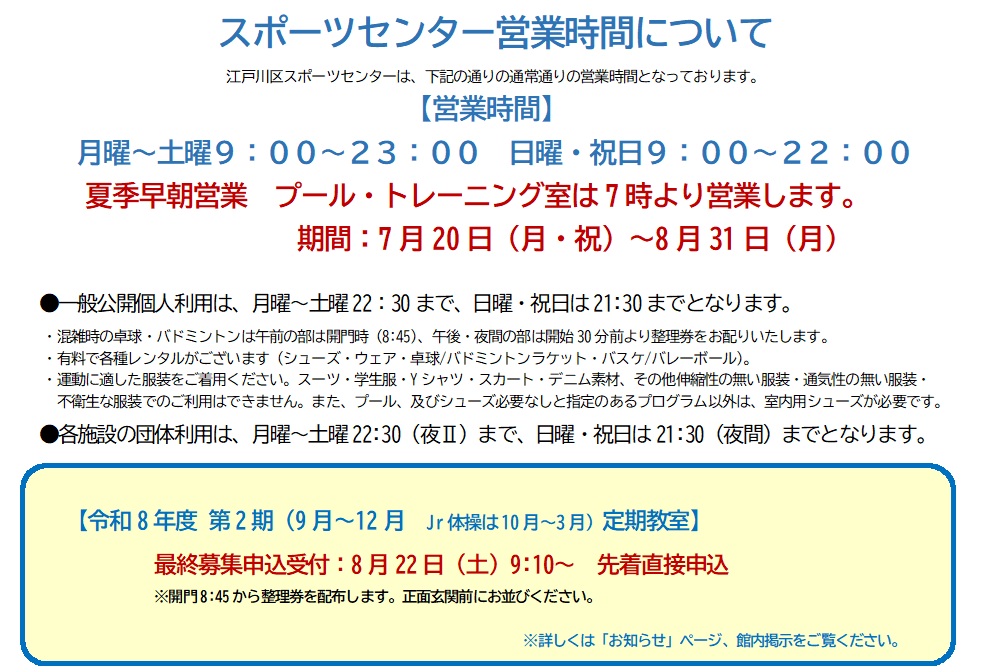 スポーツセンター営業時間について

江戸川区スポーツセンターは、下記の通りの通常通りの営業時間となっております。

【営業時間】

月曜～土曜9：00～23：00　日曜・祝日9：00～22：00

夏季早朝営業　プール・トレーニング室は7時より営業します。

期間：7月20日（月・祝）～8月31日（月）

●一般公開個人利用は、月曜～土曜22：30まで、日曜・祝日は21:30までとなります。

・混雑時の卓球・バドミントンは午前の部は開門時（8:45）、午後・夜間の部は開始30分前より整理券をお配りいたします。
・有料で各種レンタルがございます（シューズ・ウェア・卓球/バドミントンラケット・バスケ/バレーボール）。
・運動に適した服装をご着用ください。スーツ・学生服・Yシャツ・スカート・デニム素材、その他伸縮性の無い服装・通気性の無い服装・不衛生な服装でのご利用はできません。また、プール、及びシューズ必要なしと指定のあるプログラム以外は、室内用シューズが必要です。

●各施設の団体利用は、月曜～土曜22:30（夜Ⅱ）まで、日曜・祝日は21:30（夜間）までとなります。

【令和8年度 第2期（9月～12月　Jr体操は10月～3月）定期教室】

最終募集申込受付：8月22日（土）9:10～　先着直接申込

※開門8:45から整理券を配布します。正面玄関前にお並びください。

※詳しくは「お知らせ」ページ、館内掲示をご覧ください。